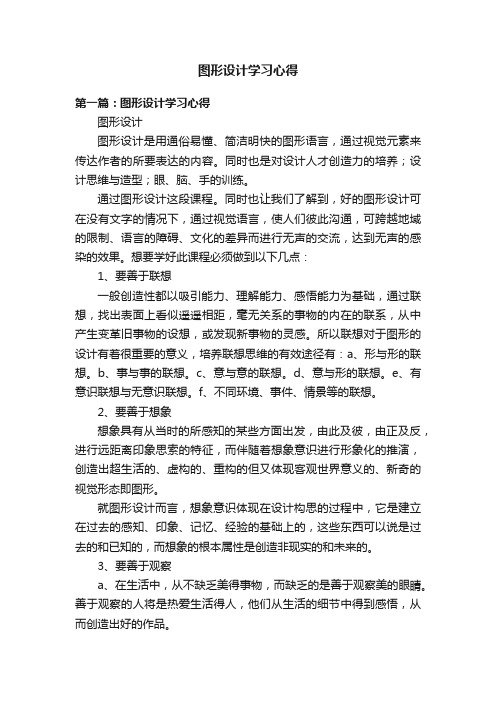 图形设计学习心得

第一篇：图形设计学习心得

图形设计

图形设计是用通俗易懂、简洁明快的图形语言，通过视觉元素来传达作者的所要表达的内容。同时也是对设计人才创造力的培养；设计思维与造型；眼、脑、手的训练。

通过图形设计这段课程。同时也让我们了解到，好的图形设计可在没有文字的情况下，通过视觉语言，使人们彼此沟通，可跨越地域的限制、语言的障碍、文化的差异而进行无声的交流，达到无声的感染的效果。想要学好此课程必须做到以下几点：

1、要善于联想

一般创造性都以吸引能力、理解能力、感悟能力为基础，通过联想，找出表面上看似遥遥相距，毫无关系的事物的内在的联系，从中产生变革旧事物的设想，或发现新事物的灵感。所以联想对于图形的设计有着很重要的意义，培养联想思维的有效途径有：a、形与形的联想。b、事与事的联想。c、意与意的联想。d、意与形的联想。e、有意识联想与无意识联想。f、不同环境、事件、情景等的联想。

2、要善于想象

想象具有从当时的所感知的某些方面出发，由此及彼，由正及反，进行远距离印象思索的特征，而伴随着想象意识进行形象化的推演，创造出超生活的、虚构的、重构的但又体现客观世界意义的、新奇的视觉形态即图形。

就图形设计而言，想象意识体现在设计构思的过程中，它是建立在过去的感知、印象、记忆、经验的基础上的，这些东西可以说是过去的和已知的，而想象的根本属性是创造非现实的和未来的。

3、要善于观察

a、在生活中，从不缺乏美得事物，而缺乏的是善于观察美的眼睛。善于观察的人将是热爱生活得人，他们从生活的细节中得到感悟，从而创造出好的作品。